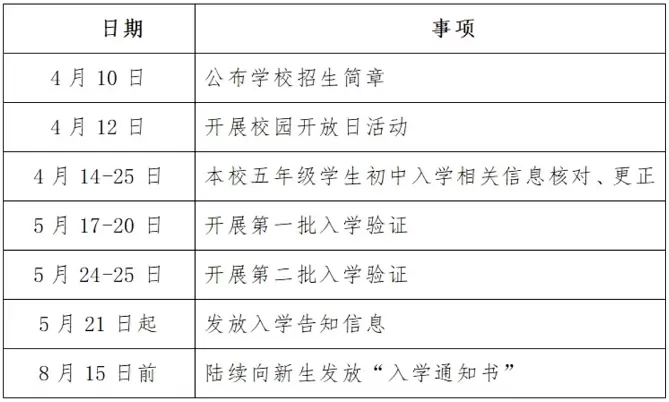 | 日期 | 事项 |
|---|---|
| 4月10日 | 公布学校招生简章 |
| 4月12日 | 开展校园开放日活动 |
| 4月14-25日 | 本校五年级学生初中入学相关信息核对、更正 |
| 5月17-20日 | 开展第一批入学验证 |
| 5月24-25日 | 开展第二批入学验证 |
| 5月21日起 | 发放入学告知信息 |
| 8月15日前 | 陆续向新生发放“入学通知书” |